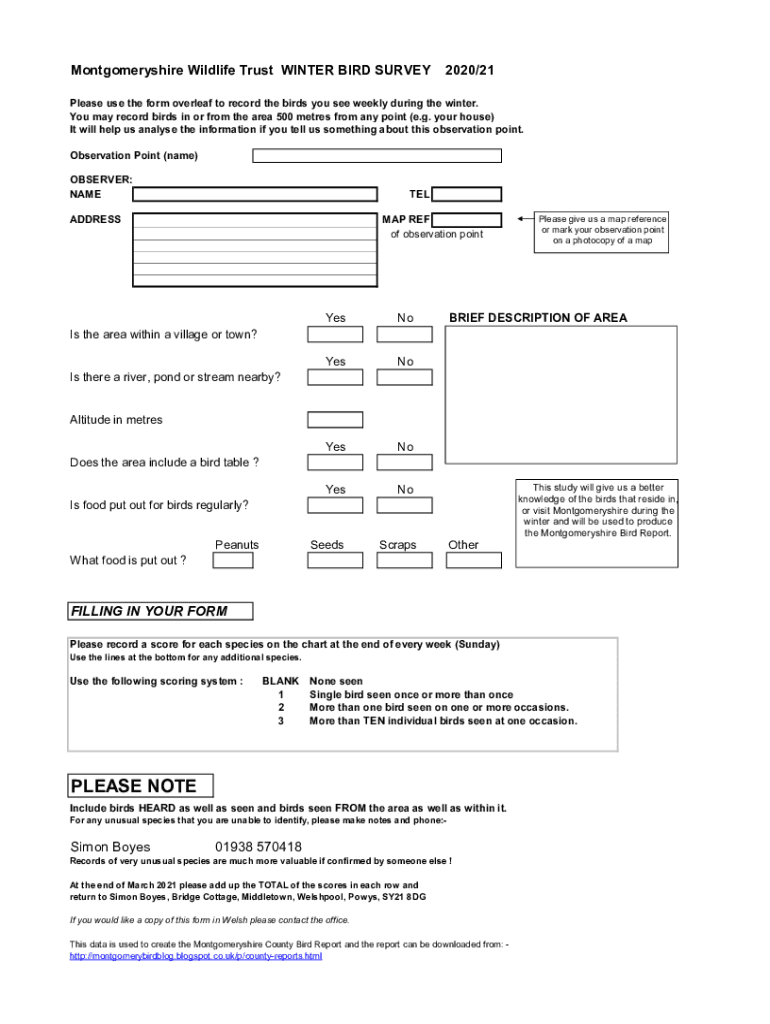 Montgomeryshire Wildlife Trust WINTER BIRD SURVEY 2020/21

Please use the form overleaf to record the birds you see weekly during the winter.
You may record birds in or from the area 500 metres from any point (e.g. your house)
It will help us analyse the information if you tell us something about this observation point.

Observation Point (name)

OBSERVER:
NAME

TEL

ADDRESS

MAP REF
of observation point

Please give us a map reference or mark your observation point on a photocopy of a map

Yes No

BRIEF DESCRIPTION OF AREA

Is the area within a village or town?

Yes No

Is there a river, pond or stream nearby?

Altitude in metres

Yes No

Does the area include a bird table ?

Yes No

Is food put out for birds regularly?

This study will give us a better knowledge of the birds that reside in, or visit Montgomeryshire during the winter and will be used to produce the Montgomeryshire Bird Report.

Peanuts Seeds Scraps Other

What food is put out ?

FILLING IN YOUR FORM

Please record a score for each species on the chart at the end of every week (Sunday)
Use the lines at the bottom for any additional species.

Use the following scoring system :
BLANK None seen
1 Single bird seen once or more than once
2 More than one bird seen on one or more occasions.
3 More than TEN individual birds seen at one occasion.

PLEASE NOTE

Include birds HEARD as well as seen and birds seen FROM the area as well as within it.
For any unusual species that you are unable to identify, please make notes and phone:-

Simon Boyes 01938 570418

Records of very unusual species are much more valuable if confirmed by someone else !

At the end of March 2021 please add up the TOTAL of the scores in each row and return to Simon Boyes, Bridge Cottage, Middletown, Welshpool, Powys, SY21 8DG

If you would like a copy of this form in Welsh please contact the office.

This data is used to create the Montgomeryshire County Bird Report and the report can be downloaded from: -
http://montgomerybirdblog.blogspot.co.uk/p/county-reports.html